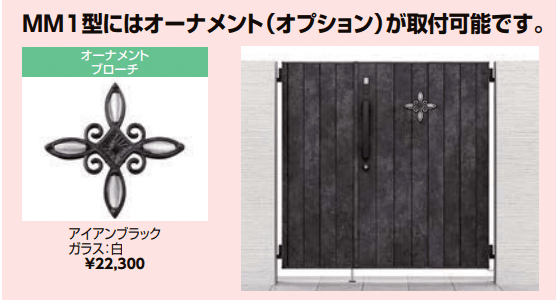 MM1型にはオーナメント（オプション）が取付可能です。

オーナメント
ブローチ

アイアンブラック
ガラス：白
¥22,300